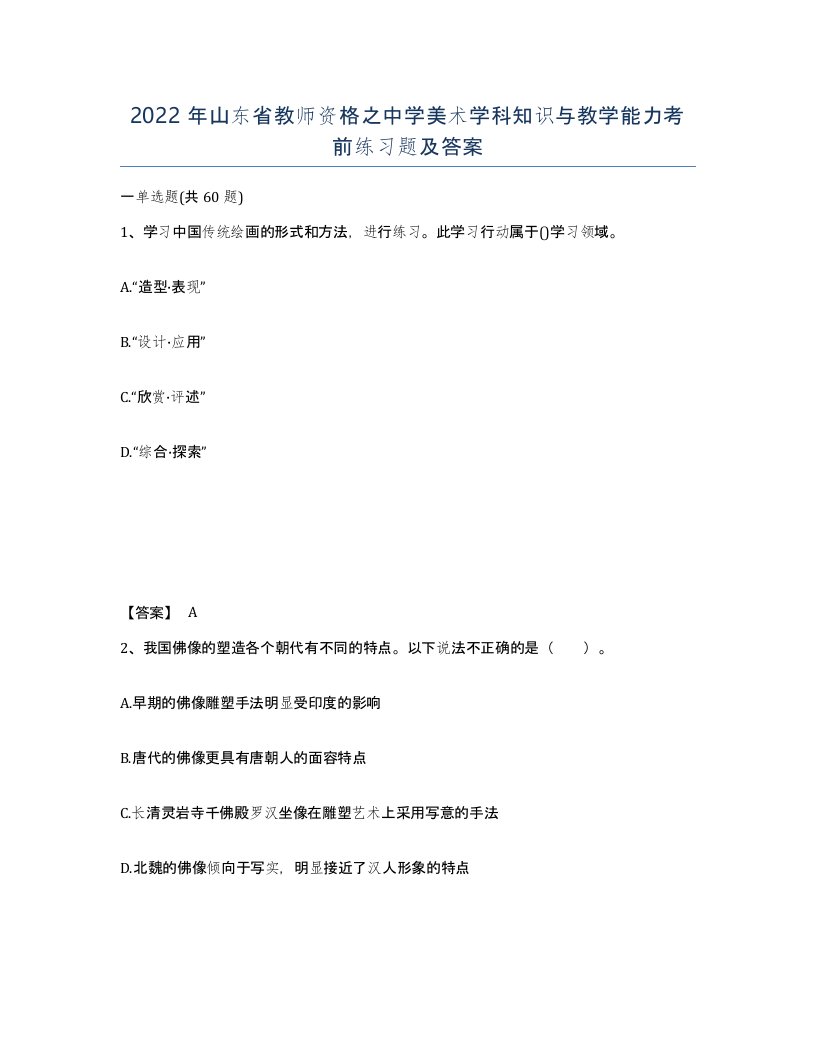 2022 年山东省教师资格之中学美术学科知识与教学能力考前练习题及答案

一单选题(共 60 题)

1、学习中国传统绘画的形式和方法，进行练习。此学习行动属于()学习领域。

A.“造型·表现”

B.“设计·应用”

C.“欣赏·评述”

D.“综合·探索”

【答案】 A

2、我国佛像的塑造各个朝代有不同的特点。以下说法不正确的是（　　）。

A.早期的佛像雕塑手法明显受印度的影响

B.唐代的佛像更具有唐朝人的面容特点

C.长清灵岩寺千佛殿罗汉坐像在雕塑艺术上采用写意的手法

D.北魏的佛像倾向于写实，明显接近了汉人形象的特点